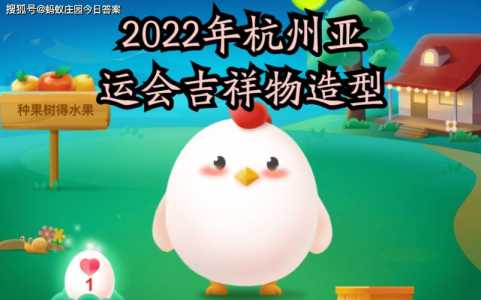 搜狐号@蚂蚁庄园今日答案

2022年杭州亚运会吉祥物造型

种果树得水果

1